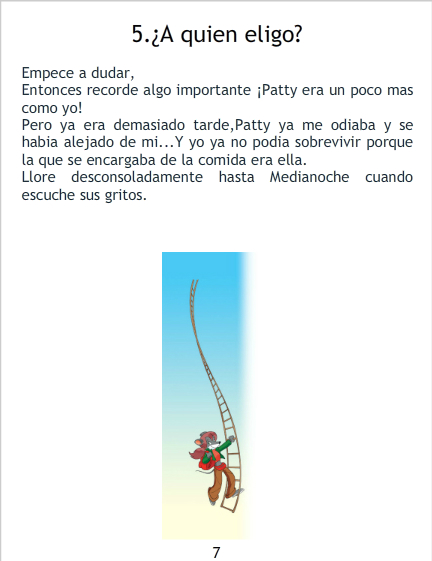 5.¿A quien eligo?

Empece a dudar,
Entonces recorde algo importante ¡Patty era un poco mas como yo!
Pero ya era demasiado tarde,Patty ya me odiaba y se habia alejado de mi...Y yo ya no podia sobrevivir porque la que se encargaba de la comida era ella.
Llore desconsoladamente hasta Medianoche cuando escuche sus gritos.

7